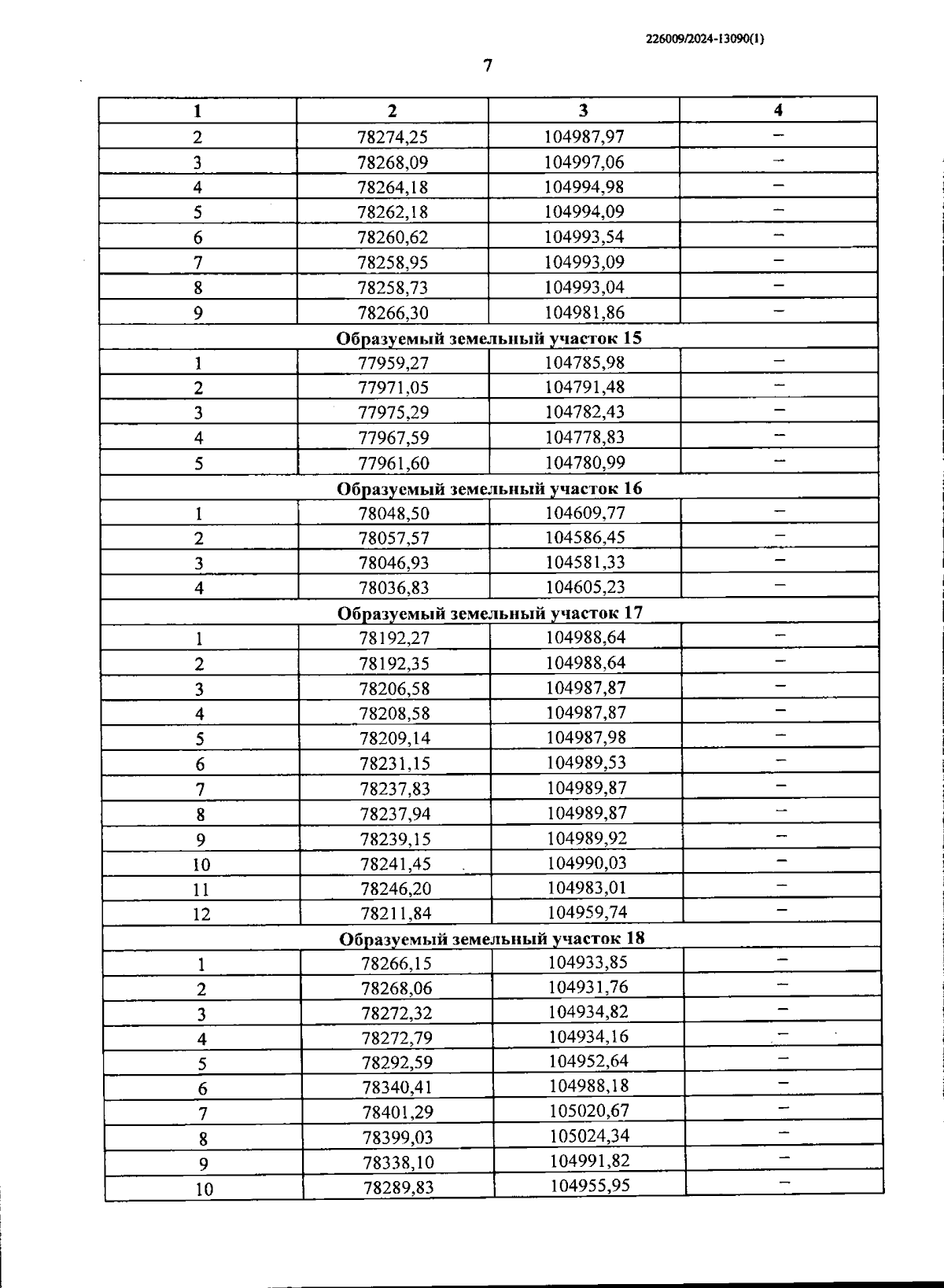 226009/2024-13090(1)

7

| 1 | 2 | 3 | 4 |
|---|---|---|---|
| 2 | 78274,25 | 104987,97 | – |
| 3 | 78268,09 | 104997,06 | – |
| 4 | 78264,18 | 104994,98 | – |
| 5 | 78262,18 | 104994,09 | – |
| 6 | 78260,62 | 104993,54 | – |
| 7 | 78258,95 | 104993,09 | – |
| 8 | 78258,73 | 104993,04 | – |
| 9 | 78266,30 | 104981,86 | – |
| Образуемый земельный участок 15 | | | |
| 1 | 77959,27 | 104785,98 | – |
| 2 | 77971,05 | 104791,48 | – |
| 3 | 77975,29 | 104782,43 | – |
| 4 | 77967,59 | 104778,83 | – |
| 5 | 77961,60 | 104780,99 | – |
| Образуемый земельный участок 16 | | | |
| 1 | 78048,50 | 104609,77 | – |
| 2 | 78057,57 | 104586,45 | – |
| 3 | 78046,93 | 104581,33 | – |
| 4 | 78036,83 | 104605,23 | – |
| Образуемый земельный участок 17 | | | |
| 1 | 78192,27 | 104988,64 | – |
| 2 | 78192,35 | 104988,64 | – |
| 3 | 78206,58 | 104987,87 | – |
| 4 | 78208,58 | 104987,87 | – |
| 5 | 78209,14 | 104987,98 | – |
| 6 | 78231,15 | 104989,53 | – |
| 7 | 78237,83 | 104989,87 | – |
| 8 | 78237,94 | 104989,87 | – |
| 9 | 78239,15 | 104989,92 | – |
| 10 | 78241,45 | 104990,03 | – |
| 11 | 78246,20 | 104983,01 | – |
| 12 | 78211,84 | 104959,74 | – |
| Образуемый земельный участок 18 | | | |
| 1 | 78266,15 | 104933,85 | – |
| 2 | 78268,06 | 104931,76 | – |
| 3 | 78272,32 | 104934,82 | – |
| 4 | 78272,79 | 104934,16 | – |
| 5 | 78292,59 | 104952,64 | – |
| 6 | 78340,41 | 104988,18 | – |
| 7 | 78401,29 | 105020,67 | – |
| 8 | 78399,03 | 105024,34 | – |
| 9 | 78338,10 | 104991,82 | – |
| 10 | 78289,83 | 104955,95 | – |